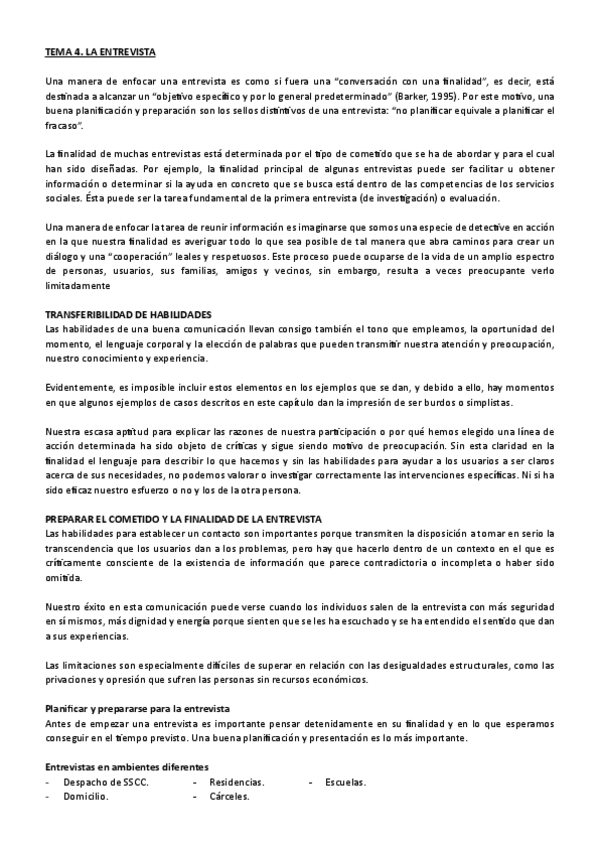 TEMA 4. LA ENTREVISTA

Una manera de enfocar una entrevista es como si fuera una "conversación con una finalidad", es decir, está destinada a alcanzar un "objetivo específico y por lo general predeterminado" (Barker, 1995). Por este motivo, una buena planificación y preparación son los sellos distintivos de una entrevista: "no planificar equivale a planificar el fracaso".

La finalidad de muchas entrevistas está determinada por el tipo de cometido que se ha de abordar y para el cual han sido diseñadas. Por ejemplo, la finalidad principal de algunas entrevistas puede ser facilitar u obtener información o determinar si la ayuda en concreto que se busca está dentro de las competencias de los servicios sociales. Ésta puede ser la tarea fundamental de la primera entrevista (de investigación) o evaluación.

Una manera de enfocar la tarea de reunir información es imaginarse que somos una especie de detective en acción en la que nuestra finalidad es averiguar todo lo que sea posible de tal manera que abra caminos para crear un diálogo y una "cooperación" leales y respetuosos. Este proceso puede ocuparse de la vida de un amplio espectro de personas, usuarios, sus familias, amigos y vecinos, sin embargo, resulta a veces preocupante verlo limitadamente

TRANSFERIBILIDAD DE HABILIDADES
Las habilidades de una buena comunicación llevan consigo también el tono que empleamos, la oportunidad del momento, el lenguaje corporal y la elección de palabras que pueden transmitir nuestra atención y preocupación, nuestro conocimiento y experiencia.

Evidentemente, es imposible incluir estos elementos en los ejemplos que se dan, y debido a ello, hay momentos en que algunos ejemplos de casos descritos en este capítulo dan la impresión de ser burdos o simplistas.

Nuestra escasa aptitud para explicar las razones de nuestra participación o por qué hemos elegido una línea de acción determinada ha sido objeto de críticas y sigue siendo motivo de preocupación. Sin esta claridad en la finalidad el lenguaje para describir lo que hacemos y sin las habilidades para ayudar a los usuarios a ser claros acerca de sus necesidades, no podemos valorar o investigar correctamente las intervenciones específicas. Ni si ha sido eficaz nuestro esfuerzo o no y los de la otra persona.

PREPARAR EL COMETIDO Y LA FINALIDAD DE LA ENTREVISTA
Las habilidades para establecer un contacto son importantes porque transmiten la disposición a tomar en serio la transcendencia que los usuarios dan a los problemas, pero hay que hacerlo dentro de un contexto en el que es críticamente consciente de la existencia de información que parece contradictoria o incompleta o haber sido omitida.

Nuestro éxito en esta comunicación puede verse cuando los individuos salen de la entrevista con más seguridad en sí mismos, más dignidad y energía porque sienten que se les ha escuchado y se ha entendido el sentido que dan a sus experiencias.

Las limitaciones son especialmente difíciles de superar en relación con las desigualdades estructurales, como las privaciones y opresión que sufren las personas sin recursos económicos.

Planificar y prepararse para la entrevista
Antes de empezar una entrevista es importante pensar detenidamente en su finalidad y en lo que esperamos conseguir en el tiempo previsto. Una buena planificación y presentación es lo más importante.

Entrevistas en ambientes diferentes
- Despacho de SSCC.
- Domicilio.
- Residencias.
- Cárceles.
- Escuelas.